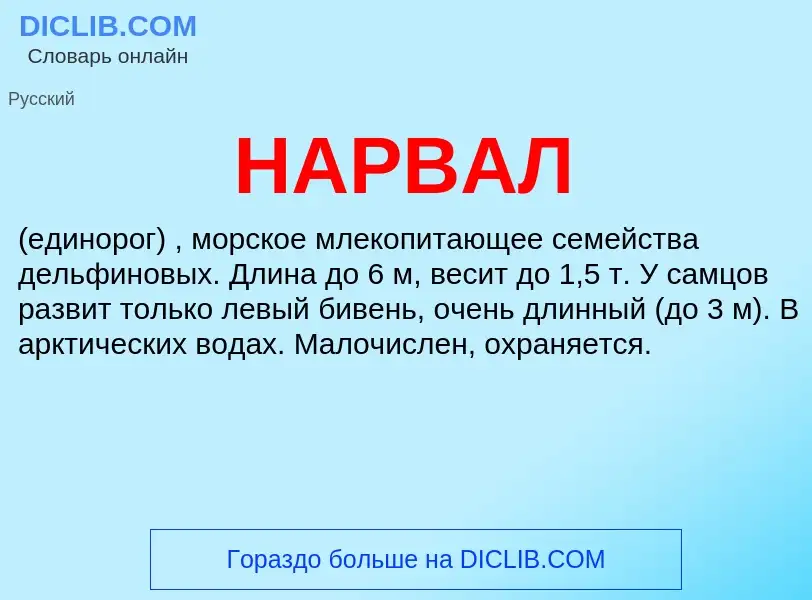 DICLIB.COM
Словарь онлайн

Русский

НАРВАЛ

(единорог) , морское млекопитающее семейства дельфиновых. Длина до 6 м, весит до 1,5 т. У самцов развит только левый бивень, очень длинный (до 3 м). В арктических водах. Малочислен, охраняется.

Гораздо больше на DICLIB.COM